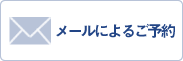 メールによるご予約